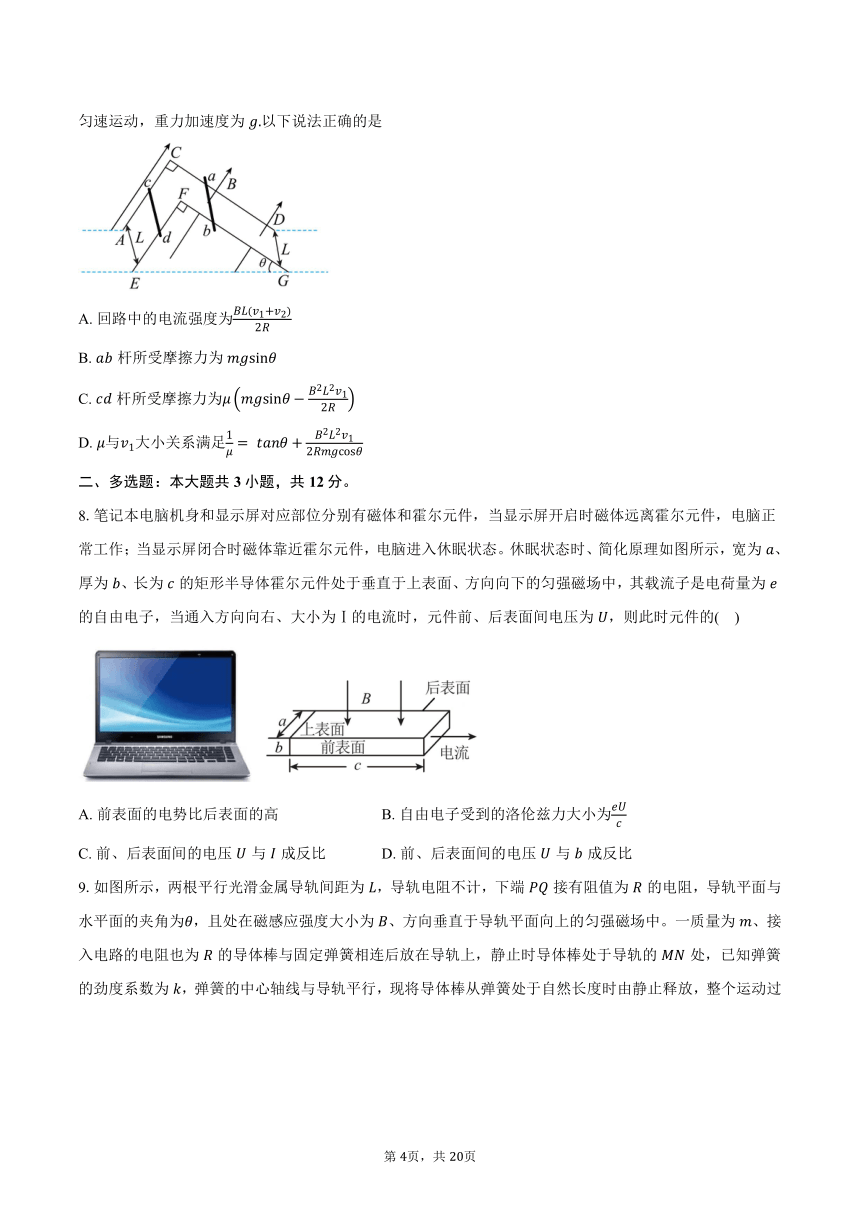 匀速运动，重力加速度为 $g$.以下说法正确的是

C
c
a
B
F
D
A
L
d
b
L
$\theta$
E
G

A. 回路中的电流强度为$\frac{BL(v_1+v_2)}{2R}$

B. $ab$ 杆所受摩擦力为 $mg\sin\theta$

C. $cd$ 杆所受摩擦力为$\mu\left(mg\sin\theta-\frac{B^2L^2v_1}{2R}\right)$

D. $\mu$与$v_1$大小关系满足$\frac{1}{\mu}=\ tan\theta+\frac{B^2L^2v_1}{2Rmg\cos\theta}$

二、多选题：本大题共 3 小题，共 12 分。

8. 笔记本电脑机身和显示屏对应部位分别有磁体和霍尔元件，当显示屏开启时磁体远离霍尔元件，电脑正常工作；当显示屏闭合时磁体靠近霍尔元件，电脑进入休眠状态。休眠状态时、简化原理如图所示，宽为 $a$、厚为 $b$、长为 $c$ 的矩形半导体霍尔元件处于垂直于上表面、方向向下的匀强磁场中，其载流子是电荷量为 $e$ 的自由电子，当通入方向向右、大小为 I 的电流时，元件前、后表面间电压为 $U$，则此时元件的(    )

SAMSUNG
B
后表面
a
上表面
b
前表面
电流
c

A. 前表面的电势比后表面的高

B. 自由电子受到的洛伦兹力大小为$\frac{eU}{c}$

C. 前、后表面间的电压 $U$ 与 $I$ 成反比

D. 前、后表面间的电压 $U$ 与 $b$ 成反比

9. 如图所示，两根平行光滑金属导轨间距为 $L$，导轨电阻不计，下端 $PQ$ 接有阻值为 $R$ 的电阻，导轨平面与水平面的夹角为$\theta$，且处在磁感应强度大小为 $B$、方向垂直于导轨平面向上的匀强磁场中。一质量为 $m$、接入电路的电阻也为 $R$ 的导体棒与固定弹簧相连后放在导轨上，静止时导体棒处于导轨的 $MN$ 处，已知弹簧的劲度系数为 $k$，弹簧的中心轴线与导轨平行，现将导体棒从弹簧处于自然长度时由静止释放，整个运动过

第 4页，共 20页